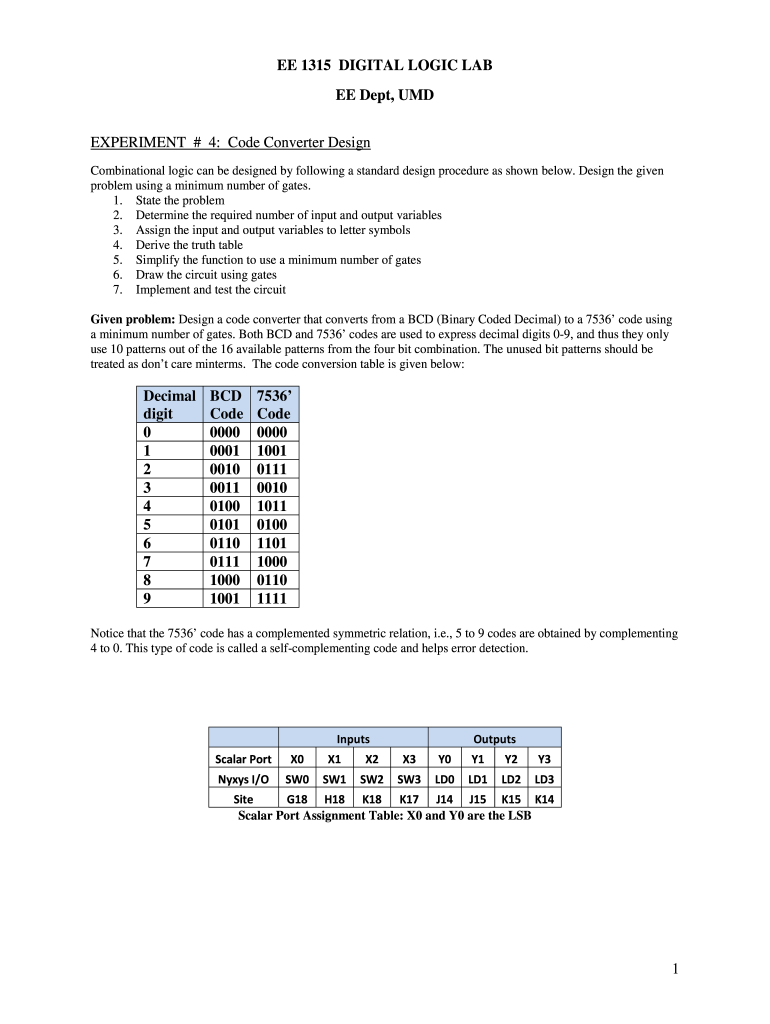 EE 1315 DIGITAL LOGIC LAB

EE Dept, UMD

EXPERIMENT # 4: Code Converter Design

Combinational logic can be designed by following a standard design procedure as shown below. Design the given problem using a minimum number of gates.
1. State the problem
2. Determine the required number of input and output variables
3. Assign the input and output variables to letter symbols
4. Derive the truth table
5. Simplify the function to use a minimum number of gates
6. Draw the circuit using gates
7. Implement and test the circuit

Given problem: Design a code converter that converts from a BCD (Binary Coded Decimal) to a 7536' code using a minimum number of gates. Both BCD and 7536' codes are used to express decimal digits 0-9, and thus they only use 10 patterns out of the 16 available patterns from the four bit combination. The unused bit patterns should be treated as don't care minterms. The code conversion table is given below:

| Decimal digit | BCD Code | 7536' Code |
|---|---|---|
| 0 | 0000 | 0000 |
| 1 | 0001 | 1001 |
| 2 | 0010 | 0111 |
| 3 | 0011 | 0010 |
| 4 | 0100 | 1011 |
| 5 | 0101 | 0100 |
| 6 | 0110 | 1101 |
| 7 | 0111 | 1000 |
| 8 | 1000 | 0110 |
| 9 | 1001 | 1111 |

Notice that the 7536' code has a complemented symmetric relation, i.e., 5 to 9 codes are obtained by complementing 4 to 0. This type of code is called a self-complementing code and helps error detection.

| | Inputs | | | | Outputs | | | |
|---|---|---|---|---|---|---|---|---|
| Scalar Port | X0 | X1 | X2 | X3 | Y0 | Y1 | Y2 | Y3 |
| Nyxys I/O | SW0 | SW1 | SW2 | SW3 | LD0 | LD1 | LD2 | LD3 |
| Site | G18 | H18 | K18 | K17 | J14 | J15 | K15 | K14 |

Scalar Port Assignment Table: X0 and Y0 are the LSB

1